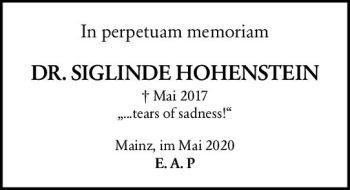 In perpetuam memoriam

DR. SIGLINDE HOHENSTEIN

† Mai 2017
„...tears of sadness!“

Mainz, im Mai 2020
E. A. P